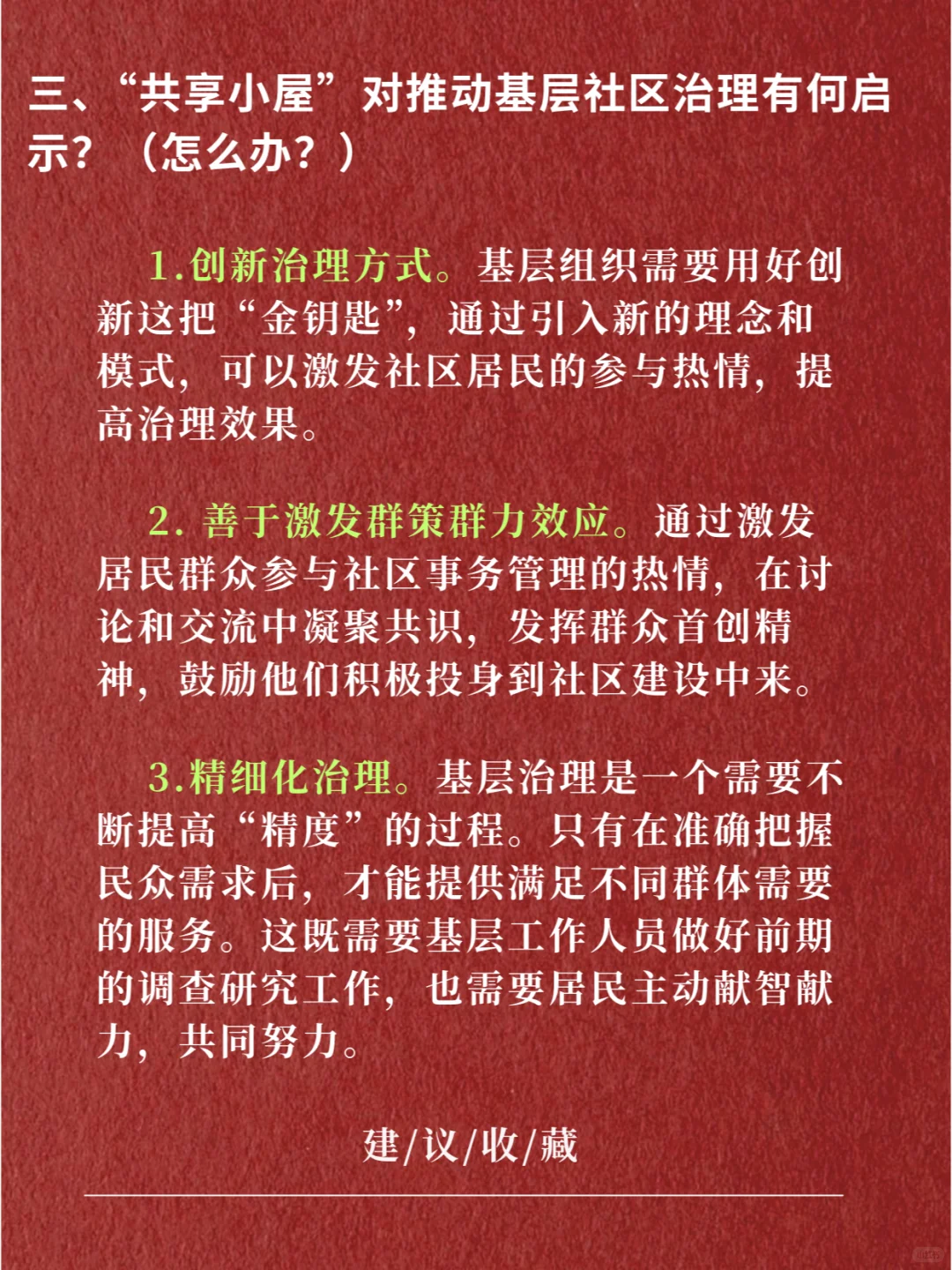 三、“共享小屋”对推动基层社区治理有何启示？（怎么办？）

1.创新治理方式。基层组织需要用好创新这把“金钥匙”，通过引入新的理念和模式，可以激发社区居民的参与热情，提高治理效果。

2. 善于激发群策群力效应。通过激发居民群众参与社区事务管理的热情，在讨论和交流中凝聚共识，发挥群众首创精神，鼓励他们积极投身到社区建设中来。

3.精细化治理。基层治理是一个需要不断提高“精度”的过程。只有在准确把握民众需求后，才能提供满足不同群体需要的服务。这既需要基层工作人员做好前期的调查研究工作，也需要居民主动献智献力，共同努力。

建/议/收/藏